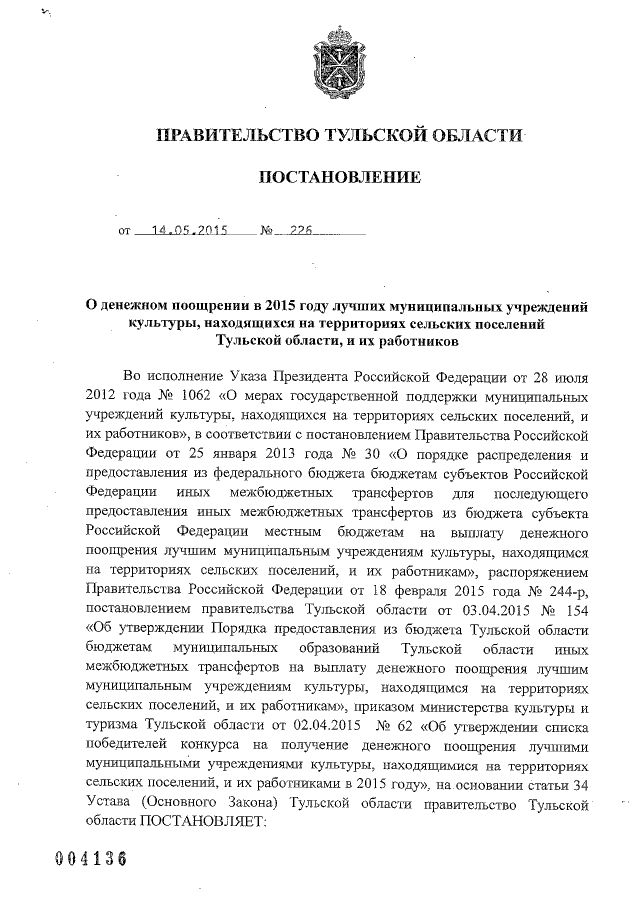 ПРАВИТЕЛЬСТВО ТУЛЬСКОЙ ОБЛАСТИ

ПОСТАНОВЛЕНИЕ

от 14.05.2015 № 226

О денежном поощрении в 2015 году лучших муниципальных учреждений культуры, находящихся на территориях сельских поселений Тульской области, и их работников

Во исполнение Указа Президента Российской Федерации от 28 июля 2012 года № 1062 «О мерах государственной поддержки муниципальных учреждений культуры, находящихся на территориях сельских поселений, и их работников», в соответствии с постановлением Правительства Российской Федерации от 25 января 2013 года № 30 «О порядке распределения и предоставления из федерального бюджета бюджетам субъектов Российской Федерации иных межбюджетных трансфертов для последующего предоставления иных межбюджетных трансфертов из бюджета субъекта Российской Федерации местным бюджетам на выплату денежного поощрения лучшим муниципальным учреждениям культуры, находящимся на территориях сельских поселений, и их работникам», распоряжением Правительства Российской Федерации от 18 февраля 2015 года № 244-р, постановлением правительства Тульской области от 03.04.2015 № 154 «Об утверждении Порядка предоставления из бюджета Тульской области бюджетам муниципальных образований Тульской области иных межбюджетных трансфертов на выплату денежного поощрения лучшим муниципальным учреждениям культуры, находящимся на территориях сельских поселений, и их работникам», приказом министерства культуры и туризма Тульской области от 02.04.2015 № 62 «Об утверждении списка победителей конкурса на получение денежного поощрения лучшими муниципальными учреждениями культуры, находящимися на территориях сельских поселений, и их работниками в 2015 году», на основании статьи 34 Устава (Основного Закона) Тульской области правительство Тульской области ПОСТАНОВЛЯЕТ:

004136